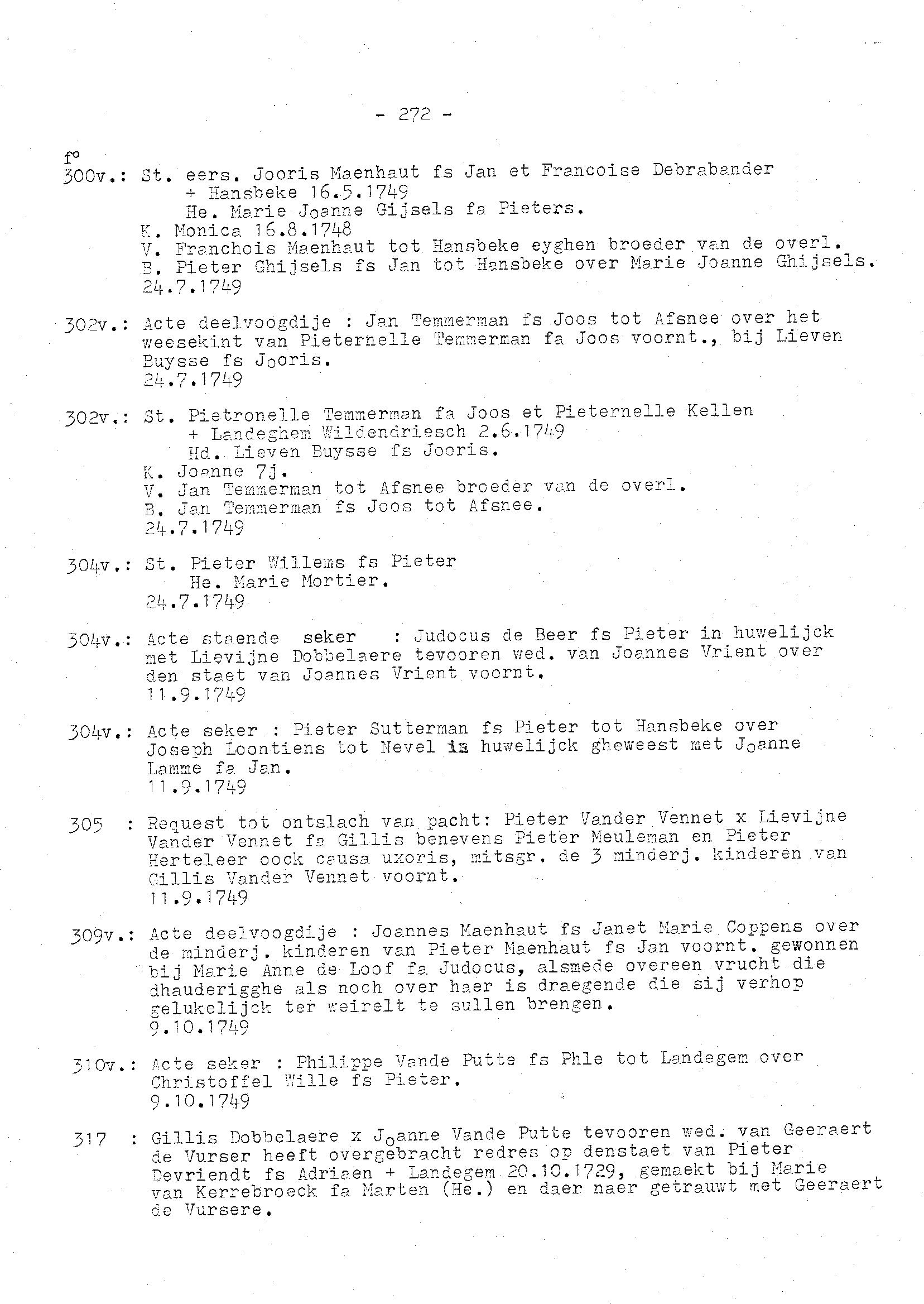 - 272 -

f°
300v.: St. eers. Jooris Maenhaut fs Jan et Francoise Debrabander
+ Hansbeke 16.5.1749
He. Marie Joanne Gijsels fa Pieters.
K. Monica 16.8.1748
V. Franchois Maenhaut tot Hansbeke eyghen broeder van de overl.
B. Pieter Ghijsels fs Jan tot Hansbeke over Marie Joanne Ghijsels.
24.7.1749

302v.: Acte deelvoogdije : Jan Temmerman fs Joos tot Afsnee over het weesekint van Pieternelle Temmerman fa Joos voornt., bij Lieven Buysse fs Jooris.
24.7.1749

302v.: St. Pietronelle Temmerman fa Joos et Pieternelle Kellen
+ Landeghem Wildendriesch 2.6.1749
Hd. Lieven Buysse fs Jooris.
K. Joanne 7j.
V. Jan Temmerman tot Afsnee broeder van de overl.
B. Jan Temmerman fs Joos tot Afsnee.
24.7.1749

304v.: St. Pieter Willems fs Pieter
He. Marie Mortier.
24.7.1749

304v.: Acte staende seker : Judocus de Beer fs Pieter in huwelijck met Lievijne Dobbelaere tevooren wed. van Joannes Vrient over den staet van Joannes Vrient voornt.
11.9.1749

304v.: Acte seker : Pieter Sutterman fs Pieter tot Hansbeke over Joseph Loontiens tot Nevel in huwelijck gheweest met Joanne Lamme fa Jan.
11.9.1749

305 : Request tot ontslach van pacht: Pieter Vander Vennet x Lievijne Vander Vennet fa Gillis benevens Pieter Meuleman en Pieter Herteleer oock causa uxoris, mitsgr. de 3 minderj. kinderen van Gillis Vander Vennet voornt.
11.9.1749

309v.: Acte deelvoogdije : Joannes Maenhaut fs Janet Marie Coppens over de minderj. kinderen van Pieter Maenhaut fs Jan voornt. gewonnen bij Marie Anne de Loof fa Judocus, alsmede overeen vrucht die dhauderigghe als noch over haer is draegende die sij verhop gelukelijck ter weirelt te sullen brengen.
9.10.1749

310v.: Acte seker : Philippe Vande Putte fs Phle tot Landegem over Christoffel Wille fs Pieter.
9.10.1749

317 : Gillis Dobbelaere x Joanne Vande Putte tevooren wed. van Geeraert de Vurser heeft overgebracht redres op denstaet van Pieter Devriendt fs Adriaen + Landegem 20.10.1729, gemaekt bij Marie van Kerrebroeck fa Marten (He.) en daer naer getrauwt met Geeraert de Vursere.